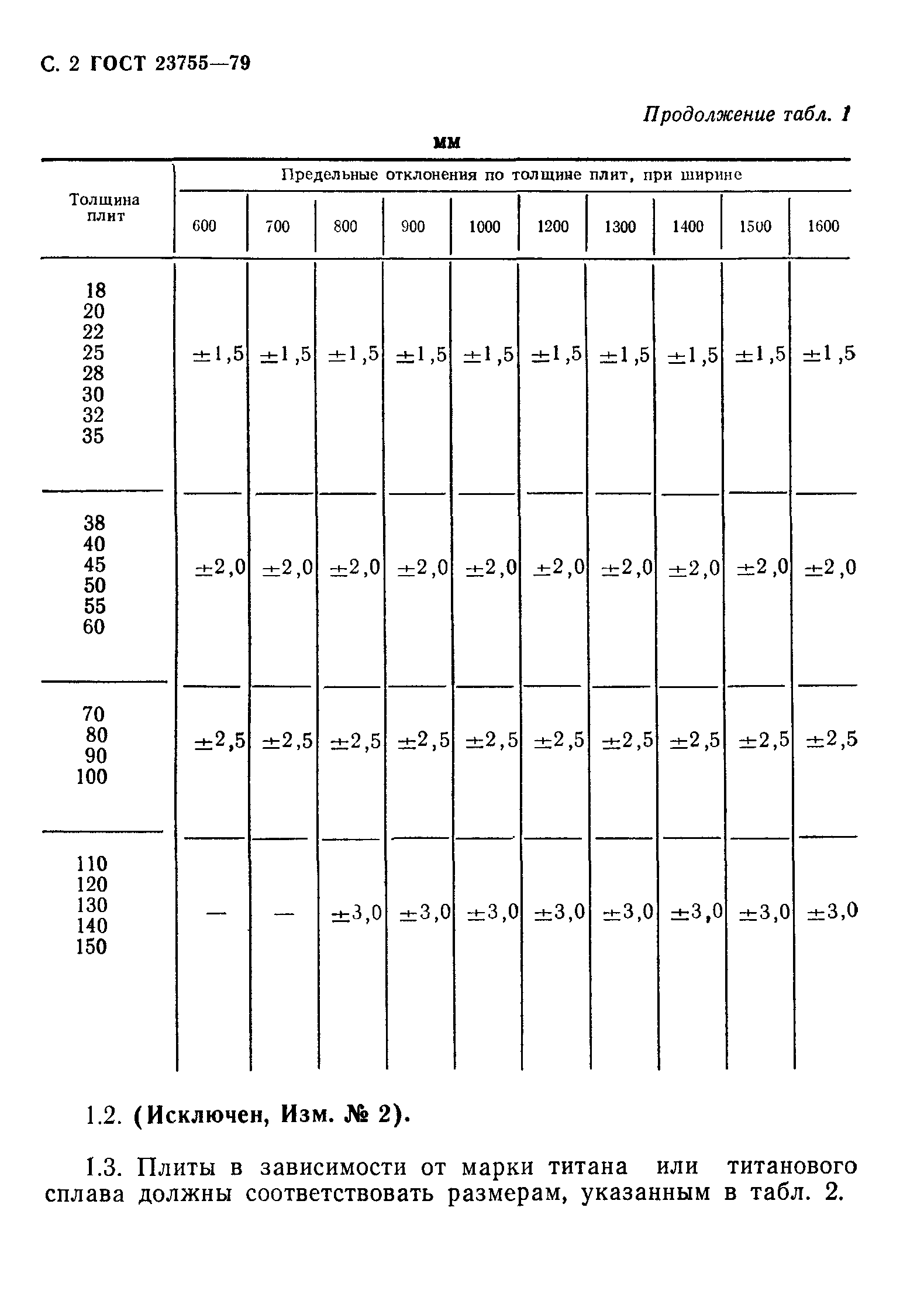 С. 2 ГОСТ 23755—79

Продолжение табл. 1

мм

| Толщина плит | Предельные отклонения по толщине плит, при ширине | | | | | | | | | |
|---|---|---|---|---|---|---|---|---|---|---|
| | 600 | 700 | 800 | 900 | 1000 | 1200 | 1300 | 1400 | 1500 | 1600 |
| 18 20 22 25 28 30 32 35 | ±1,5 | ±1,5 | ±1,5 | ±1,5 | ±1,5 | ±1,5 | ±1,5 | ±1,5 | ±1,5 | ±1,5 |
| 38 40 45 50 55 60 | ±2,0 | ±2,0 | ±2,0 | ±2,0 | ±2,0 | ±2,0 | ±2,0 | ±2,0 | ±2,0 | ±2,0 |
| 70 80 90 100 | ±2,5 | ±2,5 | ±2,5 | ±2,5 | ±2,5 | ±2,5 | ±2,5 | ±2,5 | ±2,5 | ±2,5 |
| 110 120 130 140 150 | — | — | ±3,0 | ±3,0 | ±3,0 | ±3,0 | ±3,0 | ±3,0 | ±3,0 | ±3,0 |

1.2. (Исключен, Изм. № 2).

1.3. Плиты в зависимости от марки титана или титанового сплава должны соответствовать размерам, указанным в табл. 2.